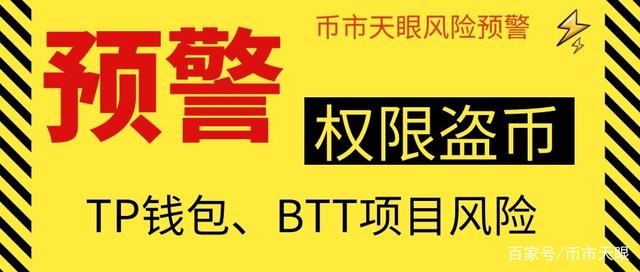 币市天眼风险预警

预警

权限盗币

TP钱包、BTT项目风险

百家号/币市天眼